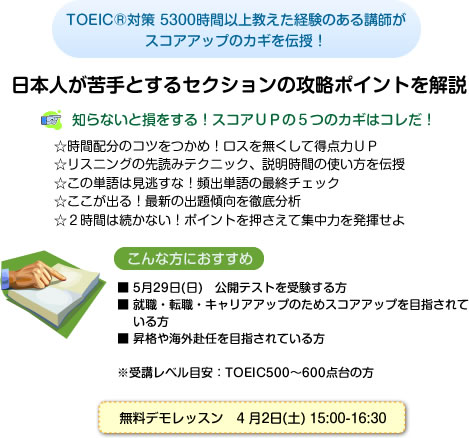 TOEIC®対策 5300時間以上教えた経験のある講師が
スコアアップのカギを伝授！

日本人が苦手とするセクションの攻略ポイントを解説

知らないと損をする！スコアＵＰの５つのカギはコレだ！

☆時間配分のコツをつかめ！ロスを無くして得点力ＵＰ
☆リスニングの先読みテクニック、説明時間の使い方を伝授
☆この単語は見逃すな！頻出単語の最終チェック
☆ここが出る！最新の出題傾向を徹底分析
☆２時間は続かない！ポイントを押さえて集中力を発揮せよ

こんな方におすすめ

■ 5月29日(日)　公開テストを受験する方
■ 就職・転職・キャリアアップのためスコアアップを目指されている方
■ 昇格や海外赴任を目指されている方

※受講レベル目安：TOEIC500〜600点台の方

無料デモレッスン　4 月2日(土) 15:00-16:30